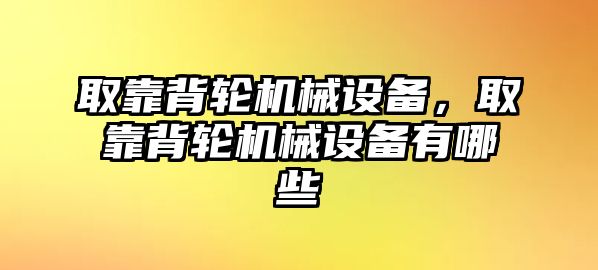 取靠背轮机械设备，取靠背轮机械设备有哪些